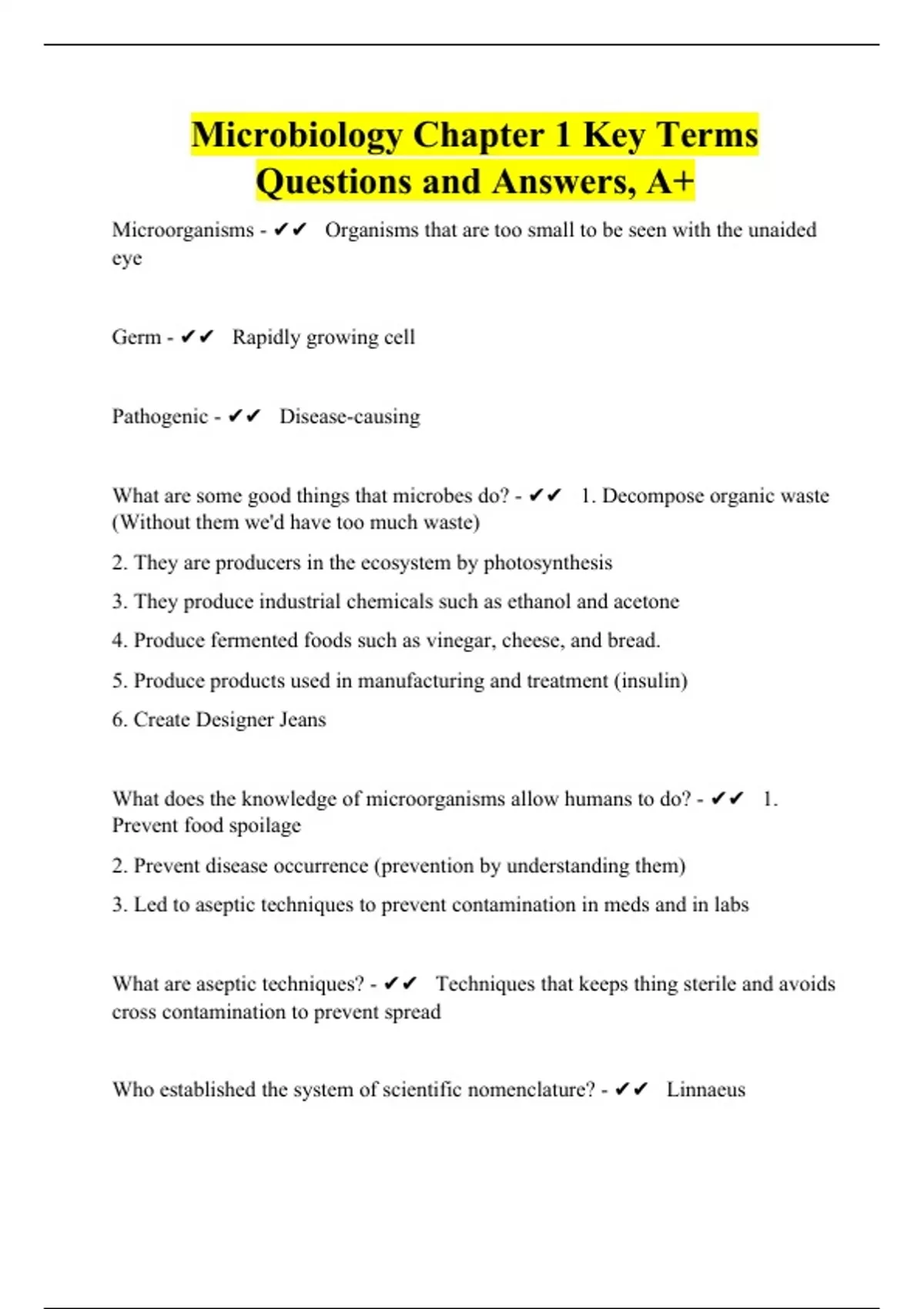 Microbiology Chapter 1 Key Terms Questions and Answers, A+

Microorganisms - ✔✔ Organisms that are too small to be seen with the unaided eye

Germ - ✔✔ Rapidly growing cell

Pathogenic - ✔✔ Disease-causing

What are some good things that microbes do? - ✔✔ 1. Decompose organic waste (Without them we'd have too much waste)

2. They are producers in the ecosystem by photosynthesis

3. They produce industrial chemicals such as ethanol and acetone

4. Produce fermented foods such as vinegar, cheese, and bread.

5. Produce products used in manufacturing and treatment (insulin)

6. Create Designer Jeans

What does the knowledge of microorganisms allow humans to do? - ✔✔ 1. Prevent food spoilage

2. Prevent disease occurrence (prevention by understanding them)

3. Led to aseptic techniques to prevent contamination in meds and in labs

What are aseptic techniques? - ✔✔ Techniques that keeps thing sterile and avoids cross contamination to prevent spread

Who established the system of scientific nomenclature? - ✔✔ Linnaeus